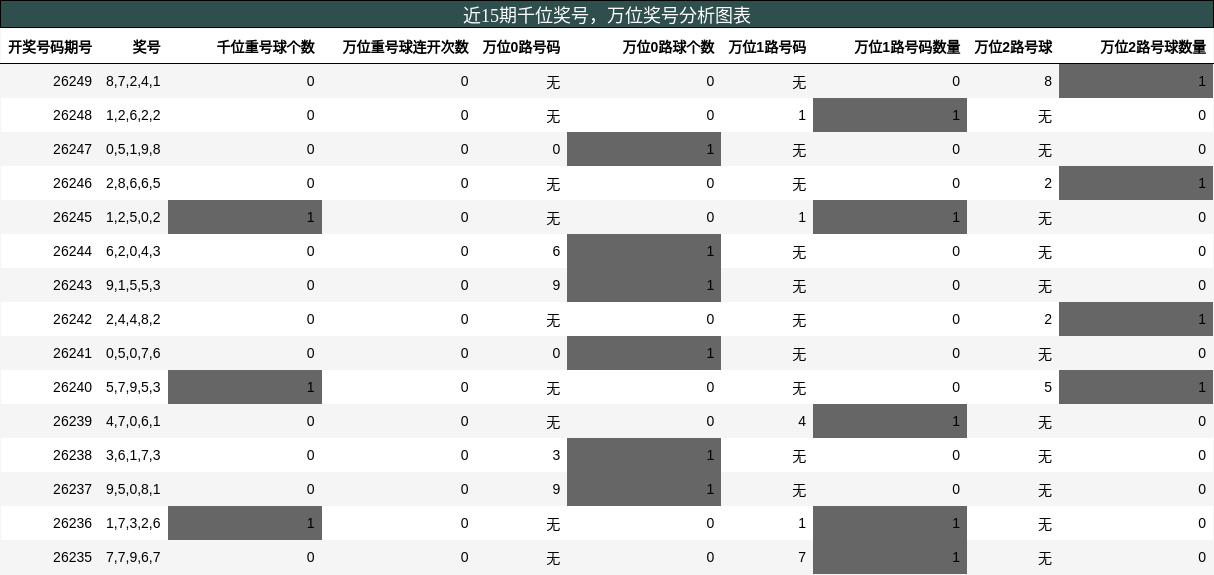 近15期千位奖号，万位奖号分析图表

| 开奖号码期号 | 奖号 | 千位重号球个数 | 万位重号球连开次数 | 万位0路号码 | 万位0路球个数 | 万位1路号码 | 万位1路号码数量 | 万位2路号球 | 万位2路号球数量 |
|---|---|---|---|---|---|---|---|---|---|
| 26249 | 8,7,2,4,1 | 0 | 0 | 无 | 0 | 无 | 0 | 8 | 1 |
| 26248 | 1,2,6,2,2 | 0 | 0 | 无 | 0 | 1 | 1 | 无 | 0 |
| 26247 | 0,5,1,9,8 | 0 | 0 | 0 | 1 | 无 | 0 | 无 | 0 |
| 26246 | 2,8,6,6,5 | 0 | 0 | 无 | 0 | 无 | 0 | 2 | 1 |
| 26245 | 1,2,5,0,2 | 1 | 0 | 无 | 0 | 1 | 1 | 无 | 0 |
| 26244 | 6,2,0,4,3 | 0 | 0 | 6 | 1 | 无 | 0 | 无 | 0 |
| 26243 | 9,1,5,5,3 | 0 | 0 | 9 | 1 | 无 | 0 | 无 | 0 |
| 26242 | 2,4,4,8,2 | 0 | 0 | 无 | 0 | 无 | 0 | 2 | 1 |
| 26241 | 0,5,0,7,6 | 0 | 0 | 0 | 1 | 无 | 0 | 无 | 0 |
| 26240 | 5,7,9,5,3 | 1 | 0 | 无 | 0 | 无 | 0 | 5 | 1 |
| 26239 | 4,7,0,6,1 | 0 | 0 | 无 | 0 | 4 | 1 | 无 | 0 |
| 26238 | 3,6,1,7,3 | 0 | 0 | 3 | 1 | 无 | 0 | 无 | 0 |
| 26237 | 9,5,0,8,1 | 0 | 0 | 9 | 1 | 无 | 0 | 无 | 0 |
| 26236 | 1,7,3,2,6 | 1 | 0 | 无 | 0 | 1 | 1 | 无 | 0 |
| 26235 | 7,7,9,6,7 | 0 | 0 | 无 | 0 | 7 | 1 | 无 | 0 |